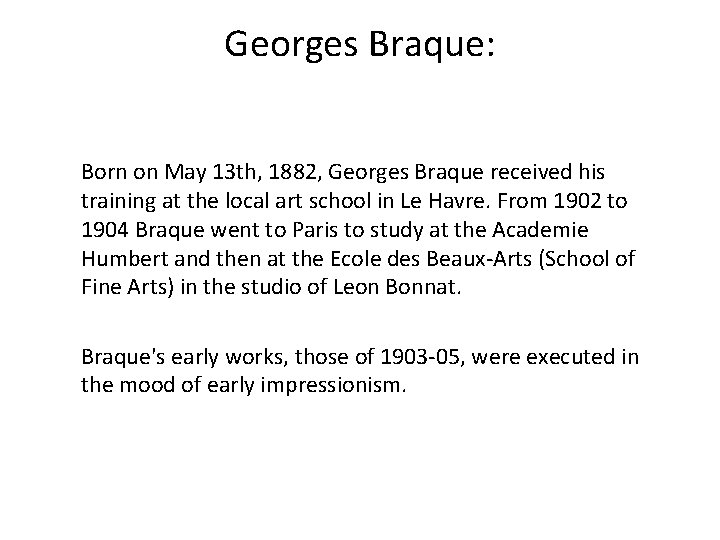 Georges Braque:

Born on May 13th, 1882, Georges Braque received his training at the local art school in Le Havre. From 1902 to 1904 Braque went to Paris to study at the Academie Humbert and then at the Ecole des Beaux-Arts (School of Fine Arts) in the studio of Leon Bonnat.

Braque's early works, those of 1903-05, were executed in the mood of early impressionism.